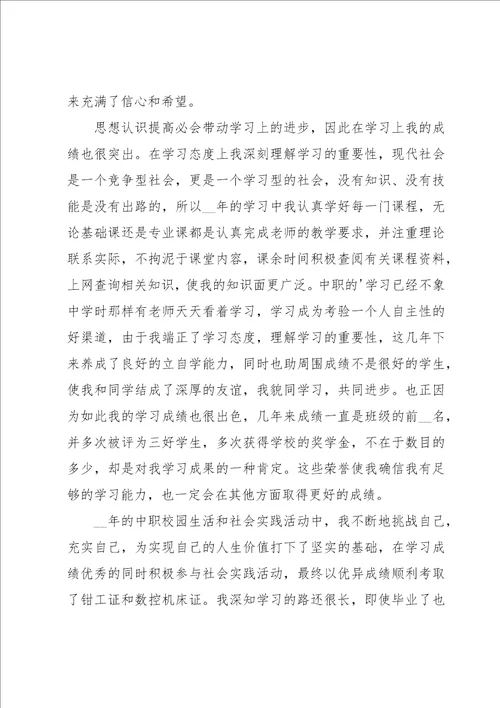 来充满了信心和希望。

思想认识提高必会带动学习上的进步，因此在学习上我的成绩也很突出。在学习态度上我深刻理解学习的重要性，现代社会是一个竞争型社会，更是一个学习型的社会，没有知识、没有技能是没有出路的，所以__年的学习中我认真学好每一门课程，无论基础课还是专业课都是认真完成老师的教学要求，并注重理论联系实际，不拘泥于课堂内容，课余时间积极查阅有关课程资料，上网查询相关知识，使我的知识面更广泛。中职的'学习已经不象中学时那样有老师天天看着学习，学习成为考验一个人自主性的好渠道，由于我端正了学习态度，理解学习的重要性，这几年下来养成了良好的立自学能力，同时也助周围成绩不是很好的学生，使我和同学结成了深厚的友谊，我貌同学习，共同进步。也正因为如此我的学习成绩也很出色，几年来成绩一直是班级的前__名，并多次被评为三好学生，多次获得学校的奖学金，不在于数目的多少，却是对我学习成果的一种肯定。这些荣誉使我确信我有足够的学习能力，也一定会在其他方面取得更好的成绩。

__年的中职校园生活和社会实践活动中，我不断地挑战自己，充实自己，为实现自己的人生价值打下了坚实的基础，在学习成绩优秀的同时积极参与社会实践活动，最终以优异成绩顺利考取了钳工证和数控机床证。我深知学习的路还很长，即使毕业了也